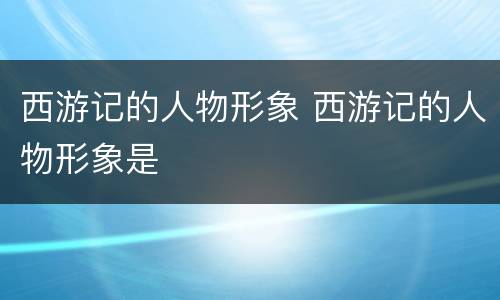 西游记的人物形象 西游记的人物形象是